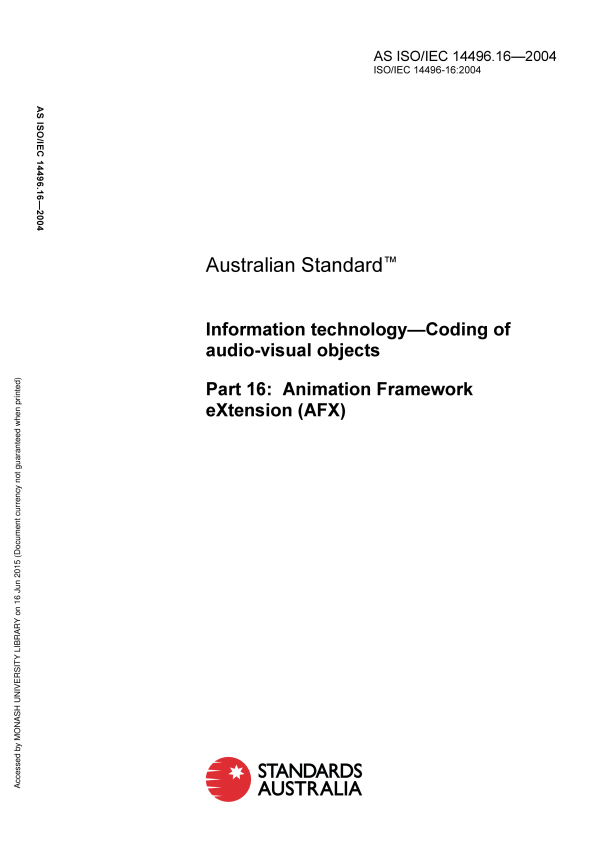 AS ISO/IEC 14496.16—2004
ISO/IEC 14496-16:2004

AS ISO/IEC 14496.16—2004

Accessed by MONASH UNIVERSITY LIBRARY on 16 Jun 2015 (Document currency not guaranteed when printed)

Australian Standard™

Information technology—Coding of audio-visual objects

Part 16: Animation Framework eXtension (AFX)

STANDARDS AUSTRALIA